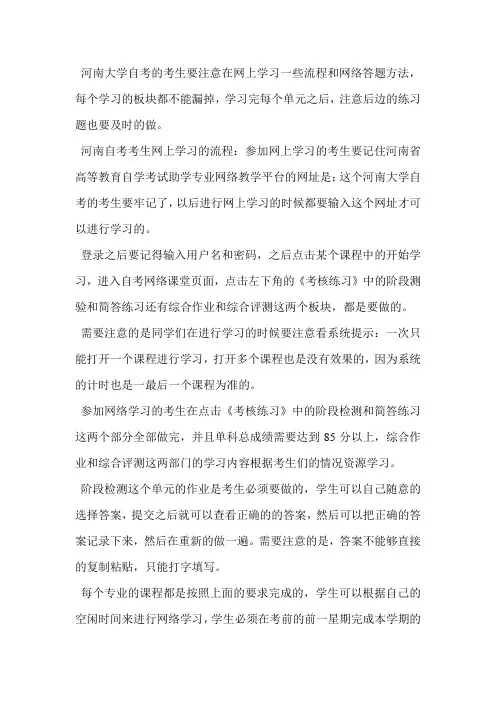 河南大学自考的考生要注意在网上学习一些流程和网络答题方法，每个学习的板块都不能漏掉，学习完每个单元之后，注意后边的练习题也要及时的做。

河南自考考生网上学习的流程：参加网上学习的考生要记住河南省高等教育自学考试助学专业网络教学平台的网址是：这个河南大学自考的考生要牢记了，以后进行网上学习的时候都要输入这个网址才可以进行学习的。

登录之后要记得输入用户名和密码，之后点击某个课程中的开始学习，进入自考网络课堂页面，点击左下角的《考核练习》中的阶段测验和简答练习还有综合作业和综合评测这两个板块，都是要做的。

需要注意的是同学们在进行学习的时候要注意看系统提示：一次只能打开一个课程进行学习，打开多个课程也是没有效果的，因为系统的计时也是一最后一个课程为准的。

参加网络学习的考生在点击《考核练习》中的阶段检测和简答练习这两个部分全部做完，并且单科总成绩需要达到 85 分以上，综合作业和综合评测这两部门的学习内容根据考生们的情况资源学习。

阶段检测这个单元的作业是考生必须要做的，学生可以自己随意的选择答案，提交之后就可以查看正确的的答案，然后可以把正确的答案记录下来，然后在重新的做一遍。需要注意的是，答案不能够直接的复制粘贴，只能打字填写。

每个专业的课程都是按照上面的要求完成的，学生可以根据自己的空闲时间来进行网络学习，学生必须在考前的前一星期完成本学期的